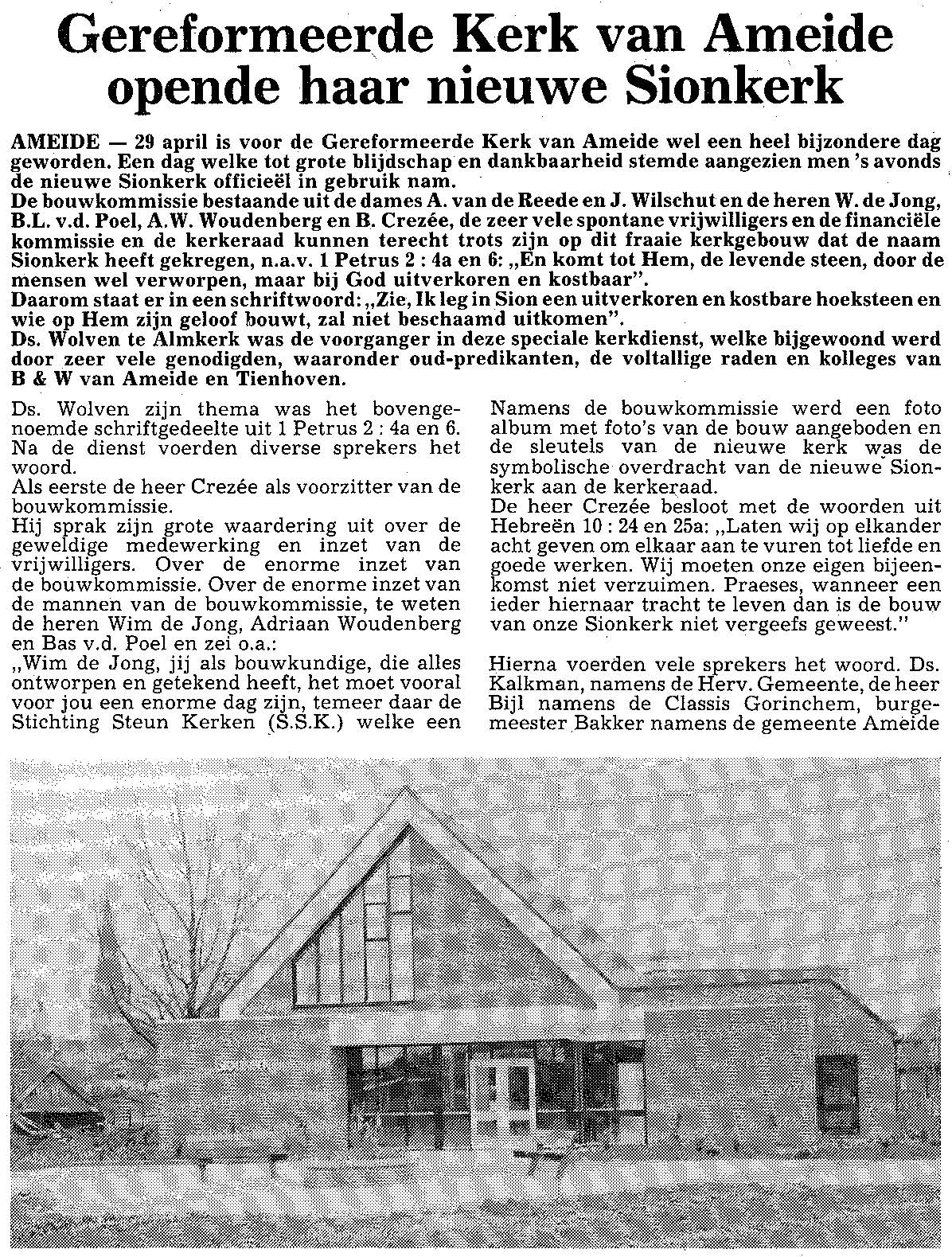 Gereformeerde Kerk van Ameide opende haar nieuwe Sionkerk

AMEIDE — 29 april is voor de Gereformeerde Kerk van Ameide wel een heel bijzondere dag geworden. Een dag welke tot grote blijdschap en dankbaarheid stemde aangezien men 's avonds de nieuwe Sionkerk officieël in gebruik nam.
De bouwkommissie bestaande uit de dames A. van de Reede en J. Wilschut en de heren W. de Jong, B.L. v.d. Poel, A.W. Woudenberg en B. Crezée, de zeer vele spontane vrijwilligers en de financiële kommissie en de kerkeraad kunnen terecht trots zijn op dit fraaie kerkgebouw dat de naam Sionkerk heeft gekregen, n.a.v. 1 Petrus 2 : 4a en 6: „En komt tot Hem, de levende steen, door de mensen wel verworpen, maar bij God uitverkoren en kostbaar".
Daarom staat er in een schriftwoord: „Zie, Ik leg in Sion een uitverkoren en kostbare hoeksteen en wie op Hem zijn geloof bouwt, zal niet beschaamd uitkomen".
Ds. Wolven te Almkerk was de voorganger in deze speciale kerkdienst, welke bijgewoond werd door zeer vele genodigden, waaronder oud-predikanten, de voltallige raden en kolleges van B & W van Ameide en Tienhoven.

Ds. Wolven zijn thema was het bovengenoemde schriftgedeelte uit 1 Petrus 2 : 4a en 6. Na de dienst voerden diverse sprekers het woord.
Als eerste de heer Crezée als voorzitter van de bouwkommissie.
Hij sprak zijn grote waardering uit over de geweldige medewerking en inzet van de vrijwilligers. Over de enorme inzet van de bouwkommissie. Over de enorme inzet van de mannen van de bouwkommissie, te weten de heren Wim de Jong, Adriaan Woudenberg en Bas v.d. Poel en zei o.a.:
„Wim de Jong, jij als bouwkundige, die alles ontworpen en getekend heeft, het moet vooral voor jou een enorme dag zijn, temeer daar de Stichting Steun Kerken (S.S.K.) welke een

Namens de bouwkommissie werd een foto album met foto's van de bouw aangeboden en de sleutels van de nieuwe kerk was de symbolische overdracht van de nieuwe Sionkerk aan de kerkeraad.
De heer Crezée besloot met de woorden uit Hebreën 10 : 24 en 25a: „Laten wij op elkander acht geven om elkaar aan te vuren tot liefde en goede werken. Wij moeten onze eigen bijeenkomst niet verzuimen. Praeses, wanneer een ieder hiernaar tracht te leven dan is de bouw van onze Sionkerk niet vergeefs geweest."

Hierna voerden vele sprekers het woord. Ds. Kalkman, namens de Herv. Gemeente, de heer Bijl namens de Classis Gorinchem, burgemeester Bakker namens de gemeente Ameide